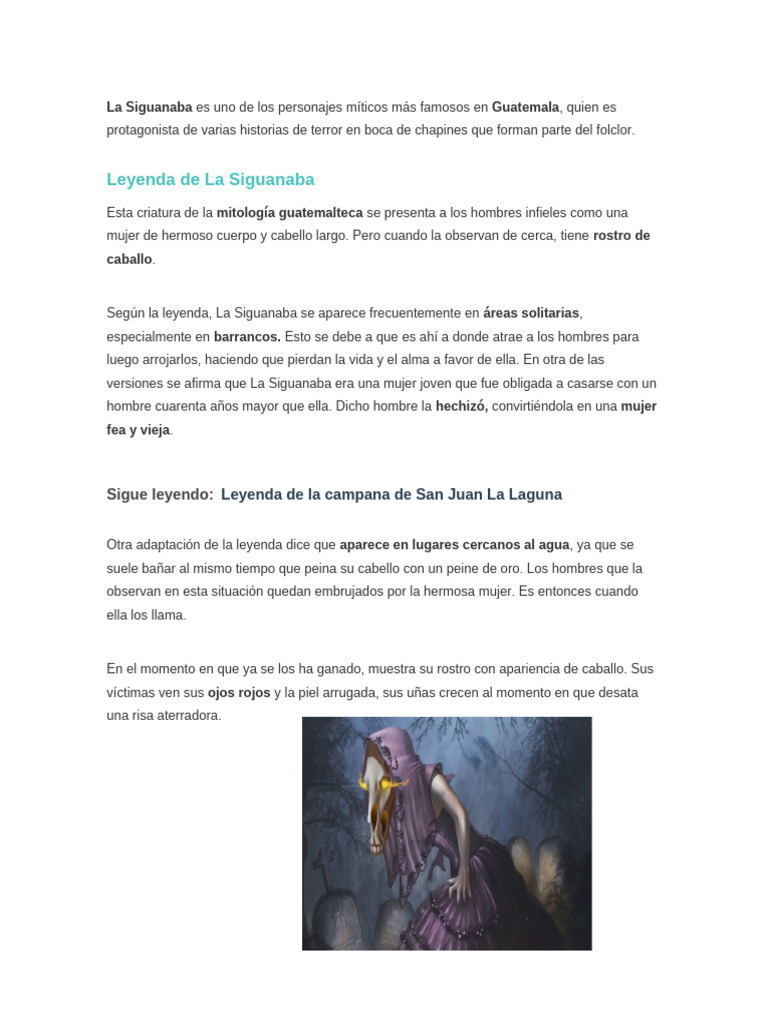 La Siguanaba es uno de los personajes míticos más famosos en Guatemala, quien es protagonista de varias historias de terror en boca de chapines que forman parte del folclor.

Leyenda de La Siguanaba

Esta criatura de la mitología guatemalteca se presenta a los hombres infieles como una mujer de hermoso cuerpo y cabello largo. Pero cuando la observan de cerca, tiene rostro de caballo.

Según la leyenda, La Siguanaba se aparece frecuentemente en áreas solitarias, especialmente en barrancos. Esto se debe a que es ahí a donde atrae a los hombres para luego arrojarlos, haciendo que pierdan la vida y el alma a favor de ella. En otra de las versiones se afirma que La Siguanaba era una mujer joven que fue obligada a casarse con un hombre cuarenta años mayor que ella. Dicho hombre la hechizó, convirtiéndola en una mujer fea y vieja.

Sigue leyendo: Leyenda de la campana de San Juan La Laguna

Otra adaptación de la leyenda dice que aparece en lugares cercanos al agua, ya que se suele bañar al mismo tiempo que peina su cabello con un peine de oro. Los hombres que la observan en esta situación quedan embrujados por la hermosa mujer. Es entonces cuando ella los llama.

En el momento en que ya se los ha ganado, muestra su rostro con apariencia de caballo. Sus víctimas ven sus ojos rojos y la piel arrugada, sus uñas crecen al momento en que desata una risa aterradora.